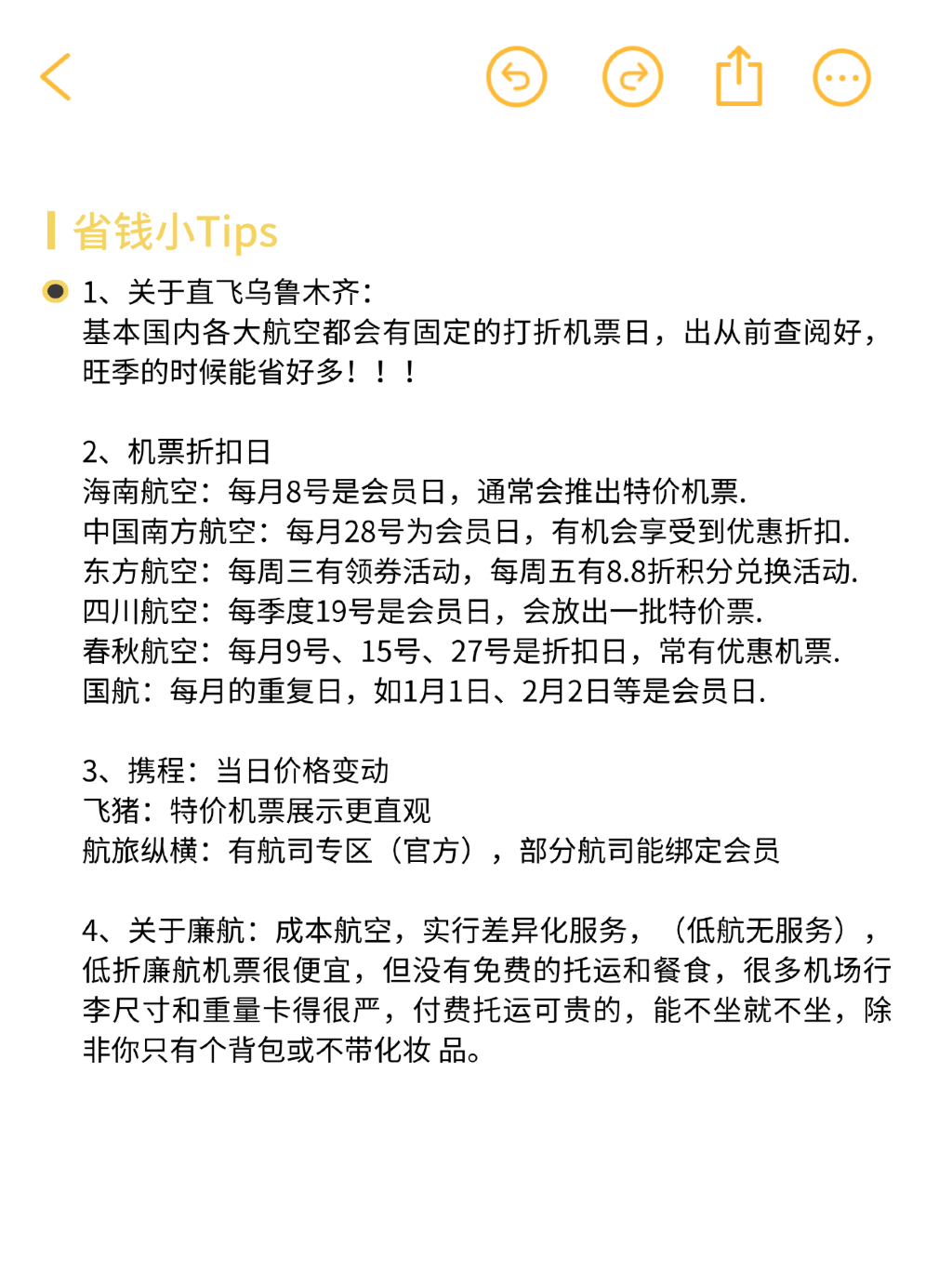 省钱小Tips

1、关于直飞乌鲁木齐：
基本国内各大航空都会有固定的打折机票日，出从前查阅好，旺季的时候能省好多！！！

2、机票折扣日
海南航空：每月8号是会员日，通常会推出特价机票.
中国南方航空：每月28号为会员日，有机会享受到优惠折扣.
东方航空：每周三有领券活动，每周五有8.8折积分兑换活动.
四川航空：每季度19号是会员日，会放出一批特价票.
春秋航空：每月9号、15号、27号是折扣日，常有优惠机票.
国航：每月的重复日，如1月1日、2月2日等是会员日.

3、携程：当日价格变动
飞猪：特价机票展示更直观
航旅纵横：有航司专区（官方），部分航司能绑定会员

4、关于廉航：成本航空，实行差异化服务，（低航无服务），低折廉航机票很便宜，但没有免费的托运和餐食，很多机场行李尺寸和重量卡得很严，付费托运可贵的，能不坐就不坐，除非你只有个背包或不带化妆 品。